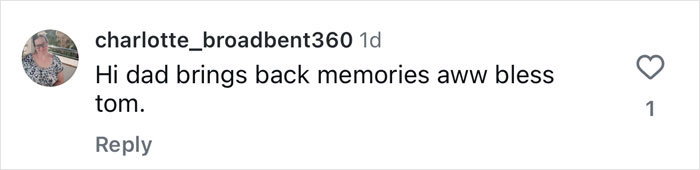 charlotte_broadbent360 1d
Hi dad brings back memories aww bless tom.
1
Reply